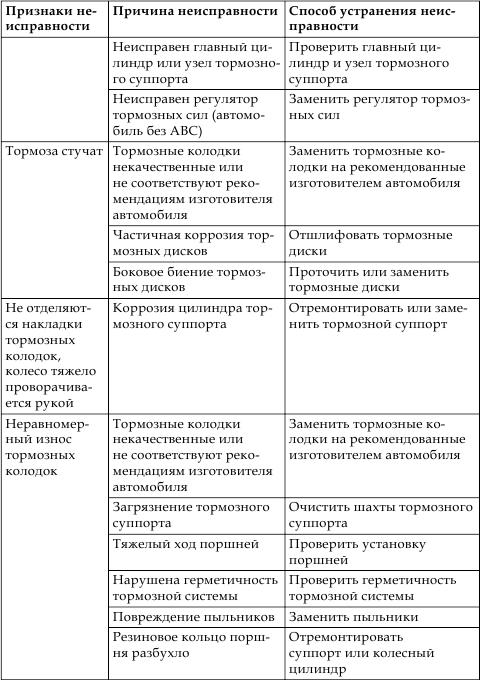 | Признаки неисправности | Причина неисправности | Способ устранения неисправности |
|---|---|---|
| | Неисправен главный цилиндр или узел тормозного суппорта | Проверить главный цилиндр и узел тормозного суппорта |
| | Неисправен регулятор тормозных сил (автомобиль без АВС) | Заменить регулятор тормозных сил |
| Тормоза стучат | Тормозные колодки некачественные или не соответствуют рекомендациям изготовителя автомобиля | Заменить тормозные колодки на рекомендованные изготовителем автомобиля |
| | Частичная коррозия тормозных дисков | Отшлифовать тормозные диски |
| | Боковое биение тормозных дисков | Проточить или заменить тормозные диски |
| Не отделяются накладки тормозных колодок, колесо тяжело проворачивается рукой | Коррозия цилиндра тормозного суппорта | Отремонтировать или заменить тормозной суппорт |
| Неравномерный износ тормозных колодок | Тормозные колодки некачественные или не соответствуют рекомендациям изготовителя автомобиля | Заменить тормозные колодки на рекомендованные изготовителем автомобиля |
| | Загрязнение тормозного суппорта | Очистить шахты тормозного суппорта |
| | Тяжелый ход поршней | Проверить установку поршней |
| | Нарушена герметичность тормозной системы | Проверить герметичность тормозной системы |
| | Повреждение пыльников | Заменить пыльники |
| | Резиновое кольцо поршня разбухло | Отремонтировать суппорт или колесный цилиндр |